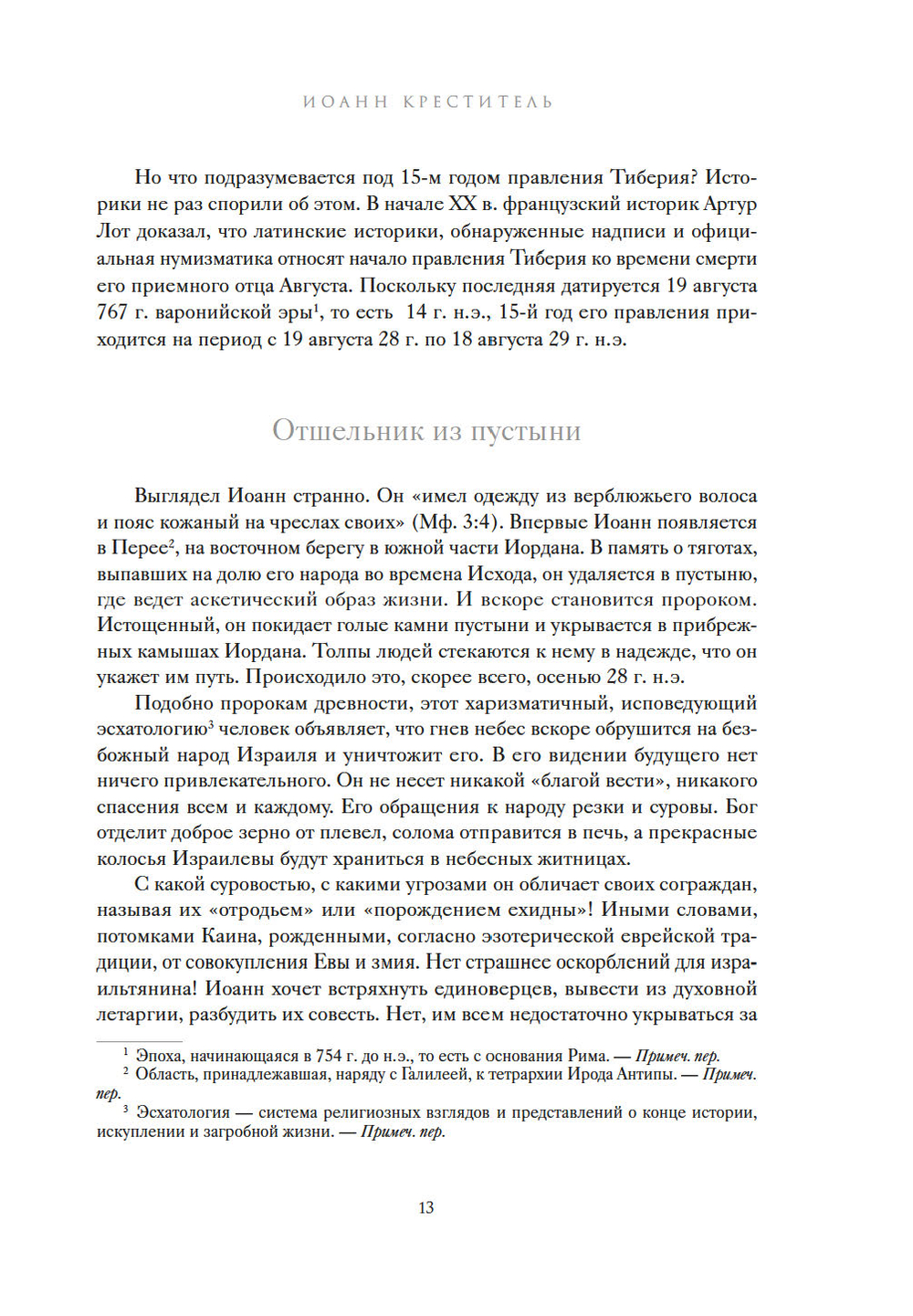 ИОАНН КРЕСТИТЕЛЬ

Но что подразумевается под 15-м годом правления Тиберия? Историки не раз спорили об этом. В начале XX в. французский историк Артур Лот доказал, что латинские историки, обнаруженные надписи и официальная нумизматика относят начало правления Тиберия ко времени смерти его приемного отца Августа. Поскольку последняя датируется 19 августа 767 г. варонийской эры$^1$, то есть 14 г. н.э., 15-й год его правления приходится на период с 19 августа 28 г. по 18 августа 29 г. н.э.

Отшельник из пустыни

Выглядел Иоанн странно. Он «имел одежду из верблюжьего волоса и пояс кожаный на чреслах своих» (Мф. 3:4). Впервые Иоанн появляется в Перее$^2$, на восточном берегу в южной части Иордана. В память о тяготах, выпавших на долю его народа во времена Исхода, он удаляется в пустыню, где ведет аскетический образ жизни. И вскоре становится пророком. Истощенный, он покидает голые камни пустыни и укрывается в прибрежных камышах Иордана. Толпы людей стекаются к нему в надежде, что он укажет им путь. Происходило это, скорее всего, осенью 28 г. н.э.

Подобно пророкам древности, этот харизматичный, исповедующий эсхатологию$^3$ человек объявляет, что гнев небес вскоре обрушится на безбожный народ Израиля и уничтожит его. В его видении будущего нет ничего привлекательного. Он не несет никакой «благой вести», никакого спасения всем и каждому. Его обращения к народу резки и суровы. Бог отделит доброе зерно от плевел, солома отправится в печь, а прекрасные колосья Израилевы будут храниться в небесных житницах.

С какой суровостью, с какими угрозами он обличает своих сограждан, называя их «отродьем» или «порождением ехидны»! Иными словами, потомками Каина, рожденными, согласно эзотерической еврейской традиции, от совокупления Евы и змия. Нет страшнее оскорблений для израильтянина! Иоанн хочет встряхнуть единоверцев, вывести из духовной летаргии, разбудить их совесть. Нет, им всем недостаточно укрываться за

$^1$ Эпоха, начинающаяся в 754 г. до н.э., то есть с основания Рима. — Примеч. пер.
$^2$ Область, принадлежавшая, наряду с Галилеей, к тетрархии Ирода Антипы. — Примеч. пер.
$^3$ Эсхатология — система религиозных взглядов и представлений о конце истории, искуплении и загробной жизни. — Примеч. пер.

13